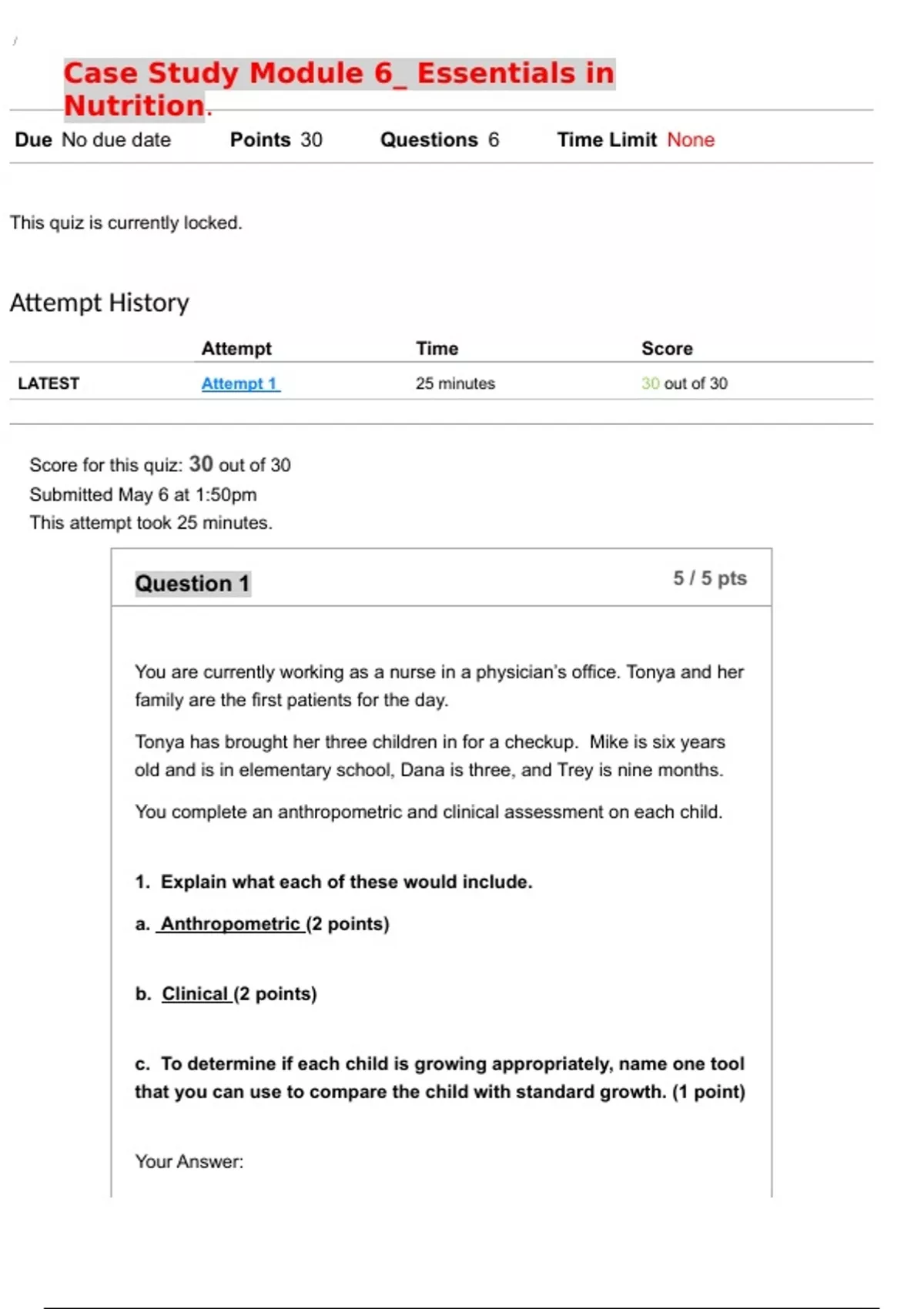 Case Study Module 6_ Essentials in Nutrition.

Due No due date Points 30 Questions 6 Time Limit None

This quiz is currently locked.

Attempt History

| | Attempt | Time | Score |
|---|---|---|---|
| LATEST | Attempt 1 | 25 minutes | 30 out of 30 |

Score for this quiz: 30 out of 30
Submitted May 6 at 1:50pm
This attempt took 25 minutes.

Question 1 5 / 5 pts

You are currently working as a nurse in a physician's office. Tonya and her family are the first patients for the day.

Tonya has brought her three children in for a checkup. Mike is six years old and is in elementary school, Dana is three, and Trey is nine months.

You complete an anthropometric and clinical assessment on each child.

1. Explain what each of these would include.

a. Anthropometric (2 points)

b. Clinical (2 points)

c. To determine if each child is growing appropriately, name one tool that you can use to compare the child with standard growth. (1 point)

Your Answer: